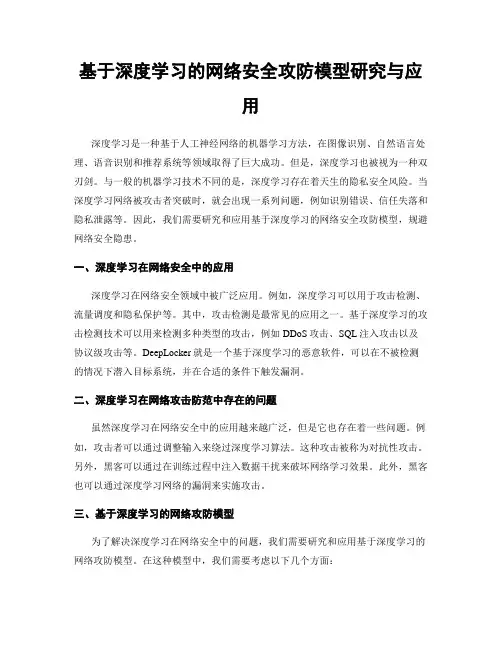 基于深度学习的网络安全攻防模型研究与应用

深度学习是一种基于人工神经网络的机器学习方法，在图像识别、自然语言处理、语音识别和推荐系统等领域取得了巨大成功。但是，深度学习也被视为一种双刃剑。与一般的机器学习技术不同的是，深度学习存在着天生的隐私安全风险。当深度学习网络被攻击者突破时，就会出现一系列问题，例如识别错误、信任失落和隐私泄露等。因此，我们需要研究和应用基于深度学习的网络安全攻防模型，规避网络安全隐患。

一、深度学习在网络安全中的应用

深度学习在网络安全领域中被广泛应用。例如，深度学习可以用于攻击检测、流量调度和隐私保护等。其中，攻击检测是最常见的应用之一。基于深度学习的攻击检测技术可以用来检测多种类型的攻击，例如 DDoS 攻击、SQL 注入攻击以及协议级攻击等。DeepLocker 就是一个基于深度学习的恶意软件，可以在不被检测的情况下潜入目标系统，并在合适的条件下触发漏洞。

二、深度学习在网络攻击防范中存在的问题

虽然深度学习在网络安全中的应用越来越广泛，但是它也存在着一些问题。例如，攻击者可以通过调整输入来绕过深度学习算法。这种攻击被称为对抗性攻击。另外，黑客可以通过在训练过程中注入数据干扰来破坏网络学习效果。此外，黑客也可以通过深度学习网络的漏洞来实施攻击。

三、基于深度学习的网络攻防模型

为了解决深度学习在网络安全中的问题，我们需要研究和应用基于深度学习的网络攻防模型。在这种模型中，我们需要考虑以下几个方面：